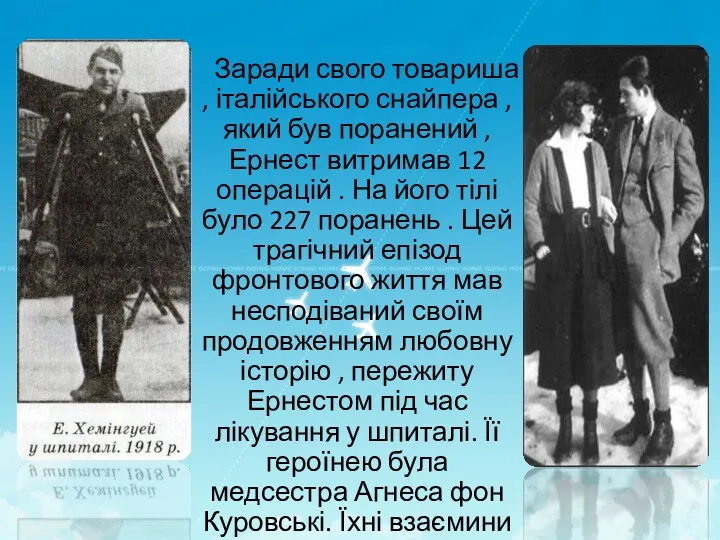 Заради свого товариша , італійського снайпера , який був поранений , Ернест витримав 12 операцій . На його тілі було 227 поранень . Цей трагічний епізод фронтового життя мав несподіваний своїм продовженням любовну історію , пережиту Ернестом під час лікування у шпиталі. Її героїнею була медсестра Агнеса фон Куровські. Їхні взаємини

Е. Хемінгуей
у шпиталі. 1918 р.